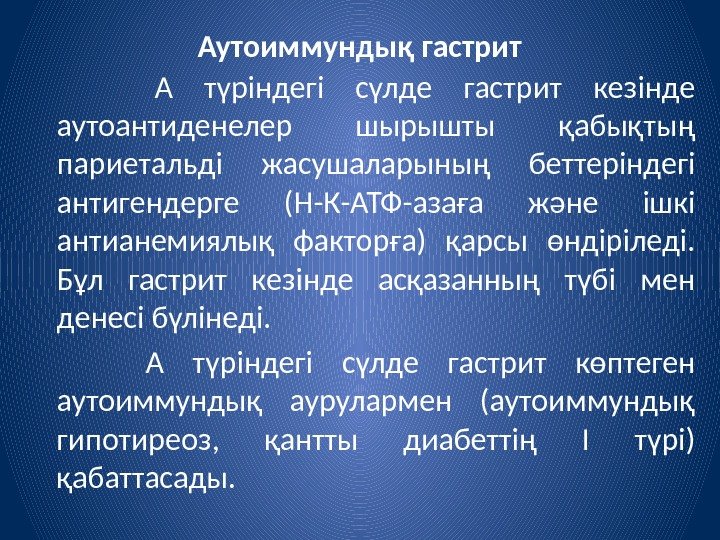 Аутоиммундық гастрит

А түріндегі сүлде гастрит кезінде аутоантиденелер шырышты қабықтың париетальді жасушаларының беттеріндегі антигендерге (Н-К-АТФ-азаға және ішкі антианемиялық факторға) қарсы өндіріледі. Бұл гастрит кезінде асқазанның түбі мен денесі бүлінеді.

А түріндегі сүлде гастрит көптеген аутоиммундық аурулармен (аутоиммундық гипотиреоз, қантты диабеттің I түрі) қабаттасады.